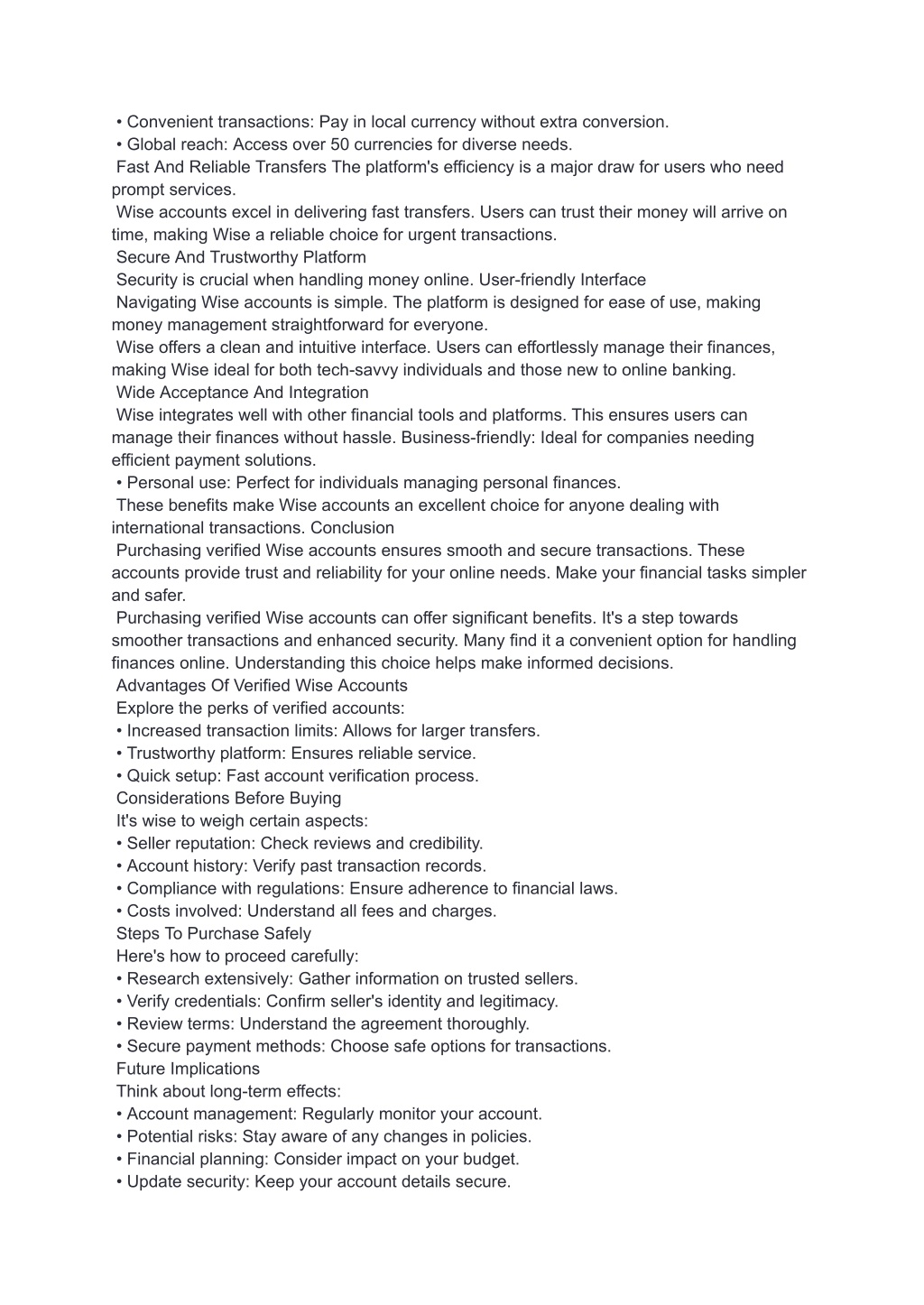 • Convenient transactions: Pay in local currency without extra conversion.
• Global reach: Access over 50 currencies for diverse needs.
Fast And Reliable Transfers The platform's efficiency is a major draw for users who need prompt services.
Wise accounts excel in delivering fast transfers. Users can trust their money will arrive on time, making Wise a reliable choice for urgent transactions.
Secure And Trustworthy Platform
Security is crucial when handling money online. User-friendly Interface
Navigating Wise accounts is simple. The platform is designed for ease of use, making money management straightforward for everyone.
Wise offers a clean and intuitive interface. Users can effortlessly manage their finances, making Wise ideal for both tech-savvy individuals and those new to online banking.
Wide Acceptance And Integration
Wise integrates well with other financial tools and platforms. This ensures users can manage their finances without hassle. Business-friendly: Ideal for companies needing efficient payment solutions.
• Personal use: Perfect for individuals managing personal finances.
These benefits make Wise accounts an excellent choice for anyone dealing with international transactions. Conclusion
Purchasing verified Wise accounts ensures smooth and secure transactions. These accounts provide trust and reliability for your online needs. Make your financial tasks simpler and safer.
Purchasing verified Wise accounts can offer significant benefits. It's a step towards smoother transactions and enhanced security. Many find it a convenient option for handling finances online. Understanding this choice helps make informed decisions.
Advantages Of Verified Wise Accounts
Explore the perks of verified accounts:
• Increased transaction limits: Allows for larger transfers.
• Trustworthy platform: Ensures reliable service.
• Quick setup: Fast account verification process.
Considerations Before Buying
It's wise to weigh certain aspects:
• Seller reputation: Check reviews and credibility.
• Account history: Verify past transaction records.
• Compliance with regulations: Ensure adherence to financial laws.
• Costs involved: Understand all fees and charges.
Steps To Purchase Safely
Here's how to proceed carefully:
• Research extensively: Gather information on trusted sellers.
• Verify credentials: Confirm seller's identity and legitimacy.
• Review terms: Understand the agreement thoroughly.
• Secure payment methods: Choose safe options for transactions.
Future Implications
Think about long-term effects:
• Account management: Regularly monitor your account.
• Potential risks: Stay aware of any changes in policies.
• Financial planning: Consider impact on your budget.
• Update security: Keep your account details secure.